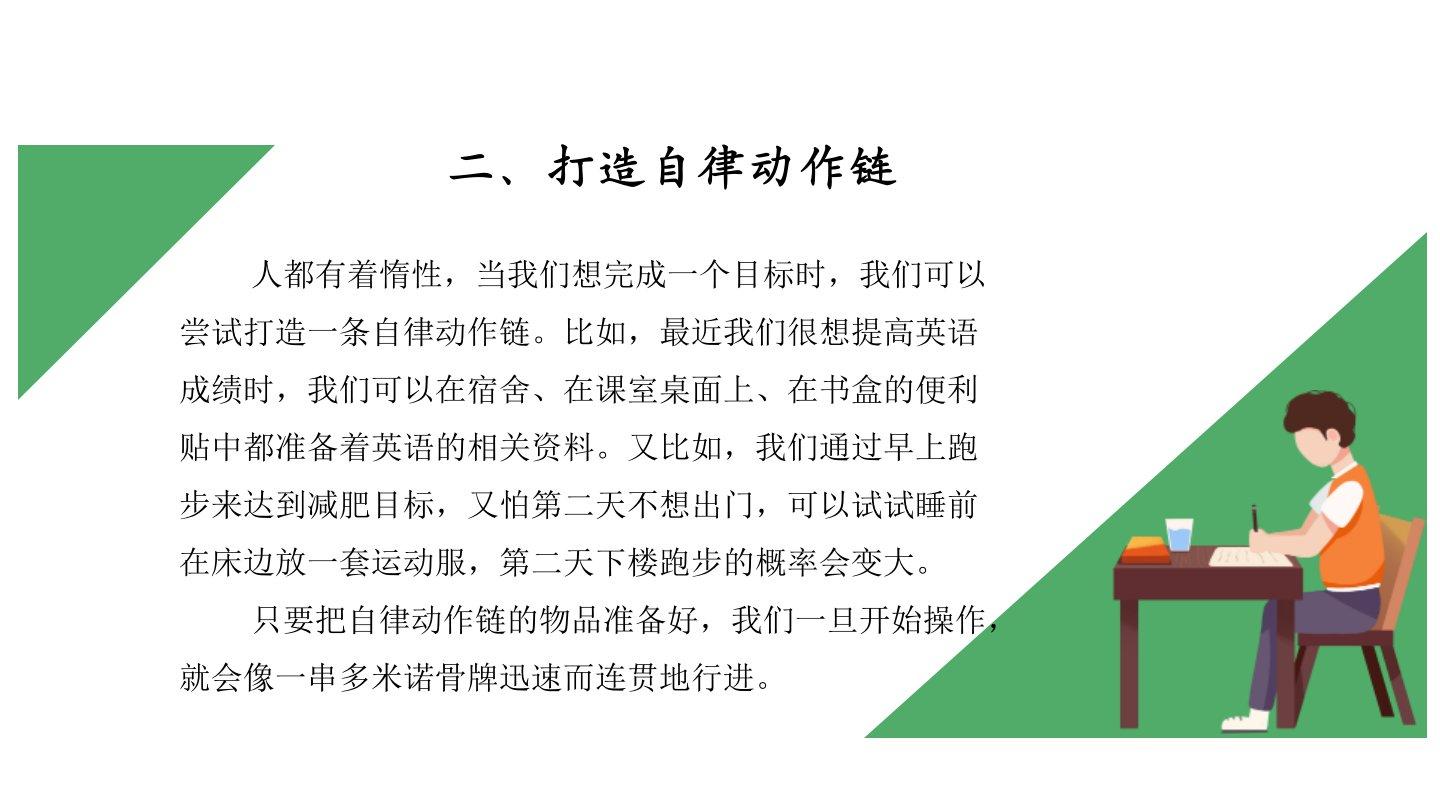 二、打造自律动作链

人都有着惰性，当我们想完成一个目标时，我们可以尝试打造一条自律动作链。比如，最近我们很想提高英语成绩时，我们可以在宿舍、在课室桌面上、在书盒的便利贴中都准备着英语的相关资料。又比如，我们通过早上跑步来达到减肥目标，又怕第二天不想出门，可以试试睡前在床边放一套运动服，第二天下楼跑步的概率会变大。

只要把自律动作链的物品准备好，我们一旦开始操作，就会像一串多米诺骨牌迅速而连贯地行进。